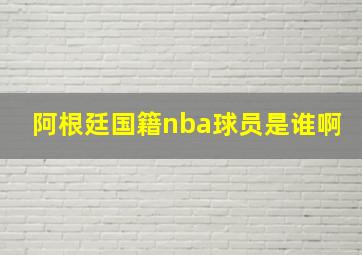 阿根廷国籍nba球员是谁啊